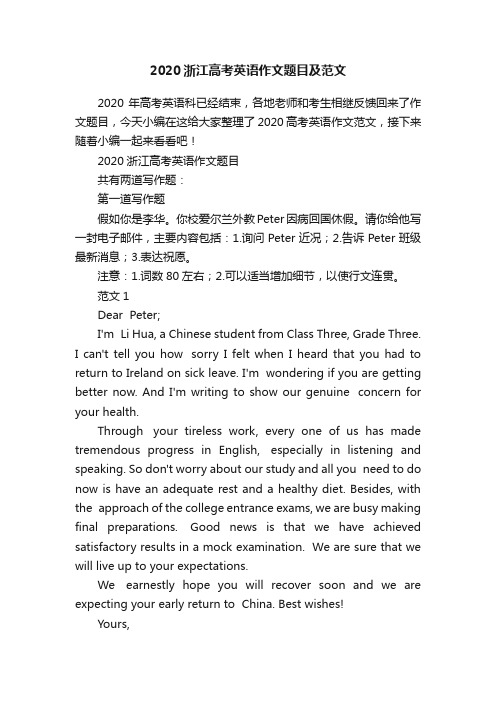 2020 浙江高考英语作文题目及范文

2020 年高考英语科已经结束，各地老师和考生相继反馈回来了作文题目，今天小编在这给大家整理了 2020 高考英语作文范文，接下来随着小编一起来看看吧！

2020 浙江高考英语作文题目

共有两道写作题：

第一道写作题

假如你是李华。你校爱尔兰外教 Peter 因病回国休假。请你给他写一封电子邮件，主要内容包括：1.询问 Peter 近况；2.告诉 Peter 班级最新消息；3.表达祝愿。

注意：1.词数 80 左右；2.可以适当增加细节，以使行文连贯。

范文 1

Dear Peter;

I'm Li Hua, a Chinese student from Class Three, Grade Three. I can't tell you how sorry I felt when I heard that you had to return to Ireland on sick leave. I'm wondering if you are getting better now. And I'm writing to show our genuine concern for your health.

Through your tireless work, every one of us has made tremendous progress in English, especially in listening and speaking. So don't worry about our study and all you need to do now is have an adequate rest and a healthy diet. Besides, with the approach of the college entrance exams, we are busy making final preparations. Good news is that we have achieved satisfactory results in a mock examination. We are sure that we will live up to your expectations.

We earnestly hope you will recover soon and we are expecting your early return to China. Best wishes!

Yours,